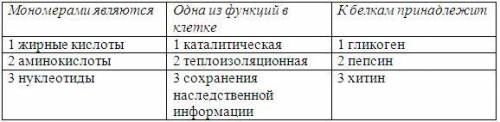 | Мономерами являются | Одна из функций в клетке | К белкам принадлежит |
|---|---|---|
| 1 жирные кислоты | 1 каталитическая | 1 гликоген |
| 2 аминокислоты | 2 теплоизоляционная | 2 пепсин |
| 3 нуклеотиды | 3 сохранения наследственной информации | 3 хитин |